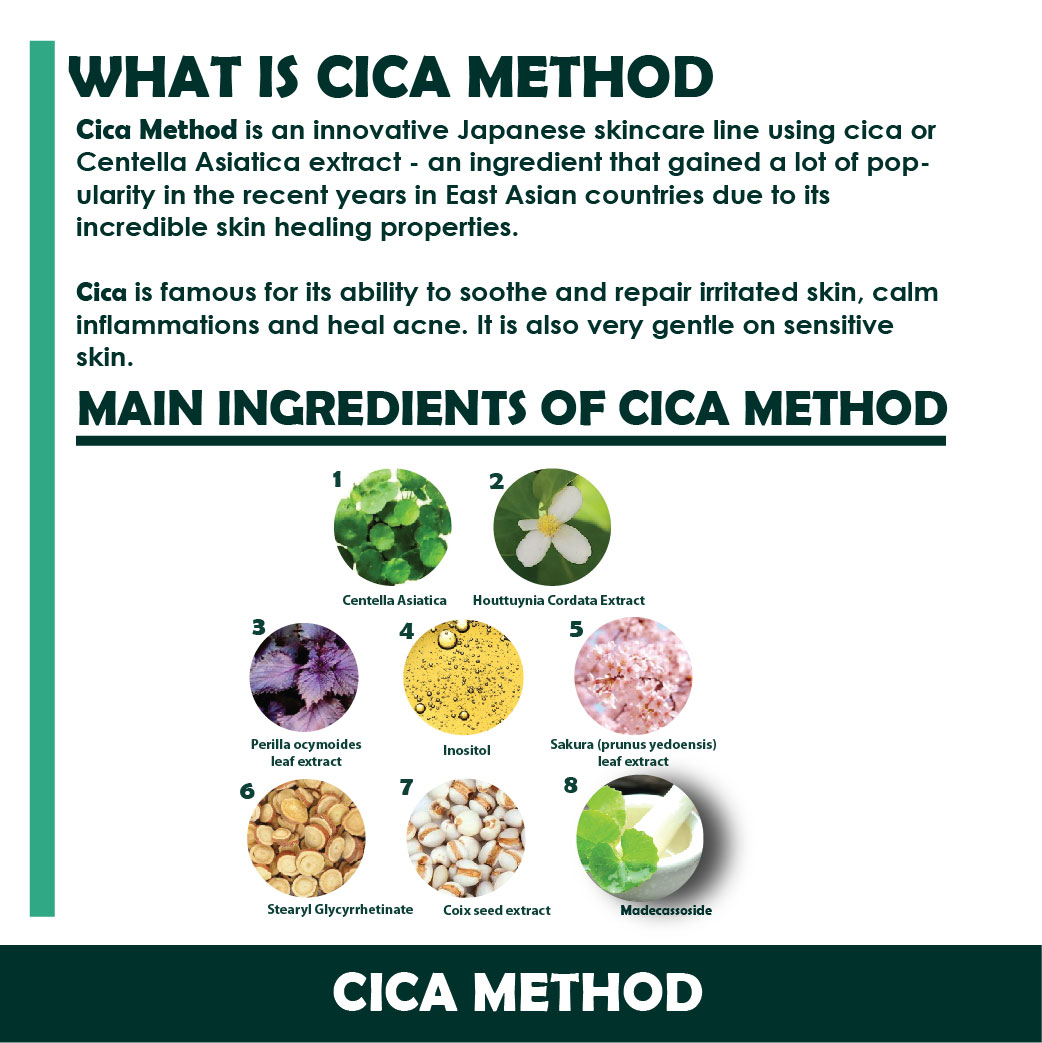 WHAT IS CICA METHOD

Cica Method is an innovative Japanese skincare line using cica or Centella Asiatica extract - an ingredient that gained a lot of popularity in the recent years in East Asian countries due to its incredible skin healing properties.

Cica is famous for its ability to soothe and repair irritated skin, calm inflammations and heal acne. It is also very gentle on sensitive skin.

MAIN INGREDIENTS OF CICA METHOD

1
Centella Asiatica

2
Houttuynia Cordata Extract

3
Perilla ocymoides leaf extract

4
Inositol

5
Sakura (prunus yedoensis) leaf extract

6
Stearyl Glycyrrhetinate

7
Coix seed extract

8
Madecassoside

CICA METHOD